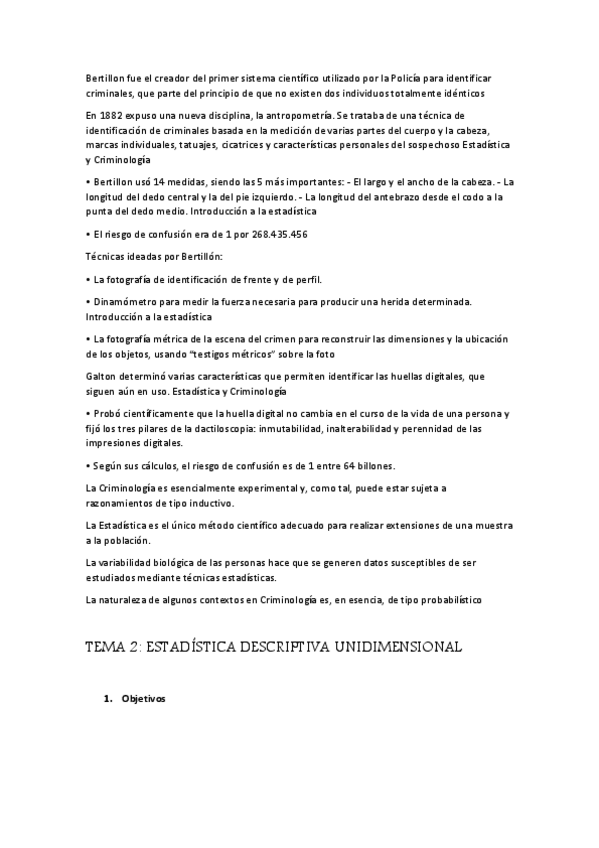 Bertillon fue el creador del primer sistema científico utilizado por la Policía para identificar criminales, que parte del principio de que no existen dos individuos totalmente idénticos

En 1882 expuso una nueva disciplina, la antropometría. Se trataba de una técnica de identificación de criminales basada en la medición de varias partes del cuerpo y la cabeza, marcas individuales, tatuajes, cicatrices y características personales del sospechoso Estadística y Criminología

• Bertillon usó 14 medidas, siendo las 5 más importantes: - El largo y el ancho de la cabeza. - La longitud del dedo central y la del pie izquierdo. - La longitud del antebrazo desde el codo a la punta del dedo medio. Introducción a la estadística

• El riesgo de confusión era de 1 por 268.435.456

Técnicas ideadas por Bertillón:

• La fotografía de identificación de frente y de perfil.

• Dinamómetro para medir la fuerza necesaria para producir una herida determinada. Introducción a la estadística

• La fotografía métrica de la escena del crimen para reconstruir las dimensiones y la ubicación de los objetos, usando "testigos métricos" sobre la foto

Galton determinó varias características que permiten identificar las huellas digitales, que siguen aún en uso. Estadística y Criminología

• Probó científicamente que la huella digital no cambia en el curso de la vida de una persona y fijó los tres pilares de la dactiloscopia: inmutabilidad, inalterabilidad y perennidad de las impresiones digitales.

• Según sus cálculos, el riesgo de confusión es de 1 entre 64 billones.

La Criminología es esencialmente experimental y, como tal, puede estar sujeta a razonamientos de tipo inductivo.

La Estadística es el único método científico adecuado para realizar extensiones de una muestra a la población.

La variabilidad biológica de las personas hace que se generen datos susceptibles de ser estudiados mediante técnicas estadísticas.

La naturaleza de algunos contextos en Criminología es, en esencia, de tipo probabilístico

TEMA 2: ESTADÍSTICA DESCRIPTIVA UNIDIMENSIONAL

1. Objetivos